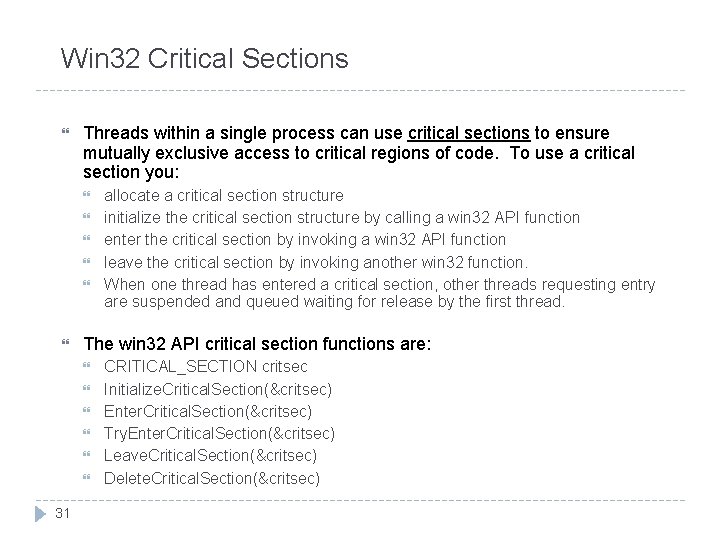 Win32 Critical Sections

Threads within a single process can use critical sections to ensure mutually exclusive access to critical regions of code. To use a critical section you:

allocate a critical section structure

initialize the critical section structure by calling a win32 API function

enter the critical section by invoking a win32 API function

leave the critical section by invoking another win32 function.

When one thread has entered a critical section, other threads requesting entry are suspended and queued waiting for release by the first thread.

The win32 API critical section functions are:

CRITICAL_SECTION critsec

InitializeCriticalSection(&critsec)

EnterCriticalSection(&critsec)

TryEnterCriticalSection(&critsec)

LeaveCriticalSection(&critsec)

DeleteCriticalSection(&critsec)

31